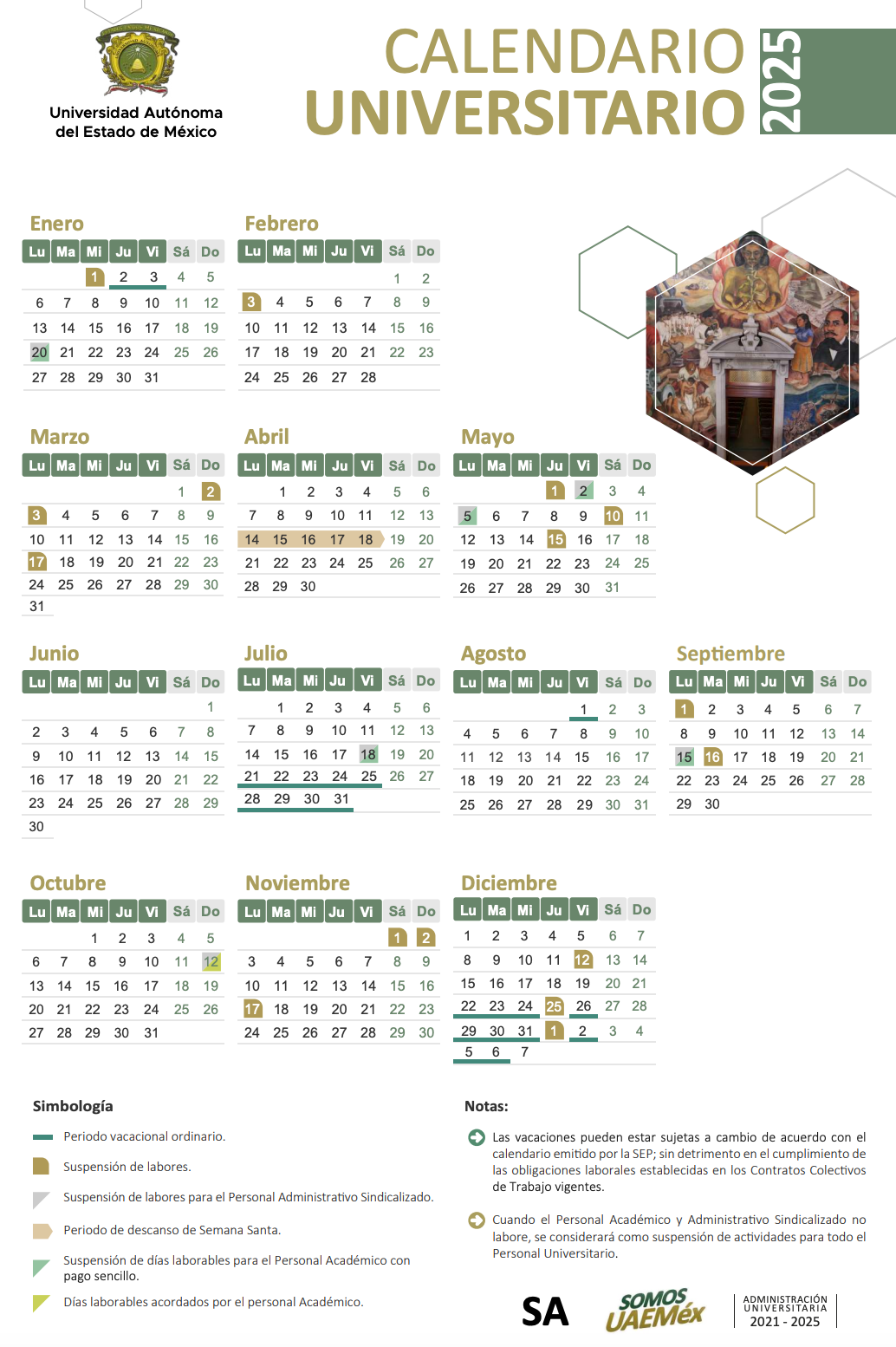 Universidad Autónoma del Estado de México

CALENDARIO UNIVERSITARIO 2025

Enero

| Lu | Ma | Mi | Ju | Vi | Sá | Do |
|---|---|---|---|---|---|---|
| | | 1 | 2 | 3 | 4 | 5 |
| 6 | 7 | 8 | 9 | 10 | 11 | 12 |
| 13 | 14 | 15 | 16 | 17 | 18 | 19 |
| 20 | 21 | 22 | 23 | 24 | 25 | 26 |
| 27 | 28 | 29 | 30 | 31 | | |

Febrero

| Lu | Ma | Mi | Ju | Vi | Sá | Do |
|---|---|---|---|---|---|---|
| | | | | | 1 | 2 |
| 3 | 4 | 5 | 6 | 7 | 8 | 9 |
| 10 | 11 | 12 | 13 | 14 | 15 | 16 |
| 17 | 18 | 19 | 20 | 21 | 22 | 23 |
| 24 | 25 | 26 | 27 | 28 | | |

Marzo

| Lu | Ma | Mi | Ju | Vi | Sá | Do |
|---|---|---|---|---|---|---|
| | | | | | 1 | 2 |
| 3 | 4 | 5 | 6 | 7 | 8 | 9 |
| 10 | 11 | 12 | 13 | 14 | 15 | 16 |
| 17 | 18 | 19 | 20 | 21 | 22 | 23 |
| 24 | 25 | 26 | 27 | 28 | 29 | 30 |
| 31 | | | | | | |

Abril

| Lu | Ma | Mi | Ju | Vi | Sá | Do |
|---|---|---|---|---|---|---|
| | 1 | 2 | 3 | 4 | 5 | 6 |
| 7 | 8 | 9 | 10 | 11 | 12 | 13 |
| 14 | 15 | 16 | 17 | 18 | 19 | 20 |
| 21 | 22 | 23 | 24 | 25 | 26 | 27 |
| 28 | 29 | 30 | | | | |

Mayo

| Lu | Ma | Mi | Ju | Vi | Sá | Do |
|---|---|---|---|---|---|---|
| | | | 1 | 2 | 3 | 4 |
| 5 | 6 | 7 | 8 | 9 | 10 | 11 |
| 12 | 13 | 14 | 15 | 16 | 17 | 18 |
| 19 | 20 | 21 | 22 | 23 | 24 | 25 |
| 26 | 27 | 28 | 29 | 30 | 31 | |

Junio

| Lu | Ma | Mi | Ju | Vi | Sá | Do |
|---|---|---|---|---|---|---|
| | | | | | | 1 |
| 2 | 3 | 4 | 5 | 6 | 7 | 8 |
| 9 | 10 | 11 | 12 | 13 | 14 | 15 |
| 16 | 17 | 18 | 19 | 20 | 21 | 22 |
| 23 | 24 | 25 | 26 | 27 | 28 | 29 |
| 30 | | | | | | |

Julio

| Lu | Ma | Mi | Ju | Vi | Sá | Do |
|---|---|---|---|---|---|---|
| | 1 | 2 | 3 | 4 | 5 | 6 |
| 7 | 8 | 9 | 10 | 11 | 12 | 13 |
| 14 | 15 | 16 | 17 | 18 | 19 | 20 |
| 21 | 22 | 23 | 24 | 25 | 26 | 27 |
| 28 | 29 | 30 | 31 | | | |

Agosto

| Lu | Ma | Mi | Ju | Vi | Sá | Do |
|---|---|---|---|---|---|---|
| | | | | 1 | 2 | 3 |
| 4 | 5 | 6 | 7 | 8 | 9 | 10 |
| 11 | 12 | 13 | 14 | 15 | 16 | 17 |
| 18 | 19 | 20 | 21 | 22 | 23 | 24 |
| 25 | 26 | 27 | 28 | 29 | 30 | 31 |

Septiembre

| Lu | Ma | Mi | Ju | Vi | Sá | Do |
|---|---|---|---|---|---|---|
| 1 | 2 | 3 | 4 | 5 | 6 | 7 |
| 8 | 9 | 10 | 11 | 12 | 13 | 14 |
| 15 | 16 | 17 | 18 | 19 | 20 | 21 |
| 22 | 23 | 24 | 25 | 26 | 27 | 28 |
| 29 | 30 | | | | | |

Octubre

| Lu | Ma | Mi | Ju | Vi | Sá | Do |
|---|---|---|---|---|---|---|
| | | 1 | 2 | 3 | 4 | 5 |
| 6 | 7 | 8 | 9 | 10 | 11 | 12 |
| 13 | 14 | 15 | 16 | 17 | 18 | 19 |
| 20 | 21 | 22 | 23 | 24 | 25 | 26 |
| 27 | 28 | 29 | 30 | 31 | | |

Noviembre

| Lu | Ma | Mi | Ju | Vi | Sá | Do |
|---|---|---|---|---|---|---|
| | | | | | 1 | 2 |
| 3 | 4 | 5 | 6 | 7 | 8 | 9 |
| 10 | 11 | 12 | 13 | 14 | 15 | 16 |
| 17 | 18 | 19 | 20 | 21 | 22 | 23 |
| 24 | 25 | 26 | 27 | 28 | 29 | 30 |

Diciembre

| Lu | Ma | Mi | Ju | Vi | Sá | Do |
|---|---|---|---|---|---|---|
| 1 | 2 | 3 | 4 | 5 | 6 | 7 |
| 8 | 9 | 10 | 11 | 12 | 13 | 14 |
| 15 | 16 | 17 | 18 | 19 | 20 | 21 |
| 22 | 23 | 24 | 25 | 26 | 27 | 28 |
| 29 | 30 | 31 | 1 | 2 | 3 | 4 |
| 5 | 6 | 7 | | | | |

Simbología

Periodo vacacional ordinario.

Suspensión de labores.

Suspensión de labores para el Personal Administrativo Sindicalizado.

Periodo de descanso de Semana Santa.

Suspensión de días laborables para el Personal Académico con pago sencillo.

Días laborables acordados por el personal Académico.

Notas:

Las vacaciones pueden estar sujetas a cambio de acuerdo con el calendario emitido por la SEP; sin detrimento en el cumplimiento de las obligaciones laborales establecidas en los Contratos Colectivos de Trabajo vigentes.

Cuando el Personal Académico y Administrativo Sindicalizado no labore, se considerará como suspensión de actividades para todo el Personal Universitario.

SA

SOMOS UAEMéx

ADMINISTRACIÓN UNIVERSITARIA 2021 - 2025